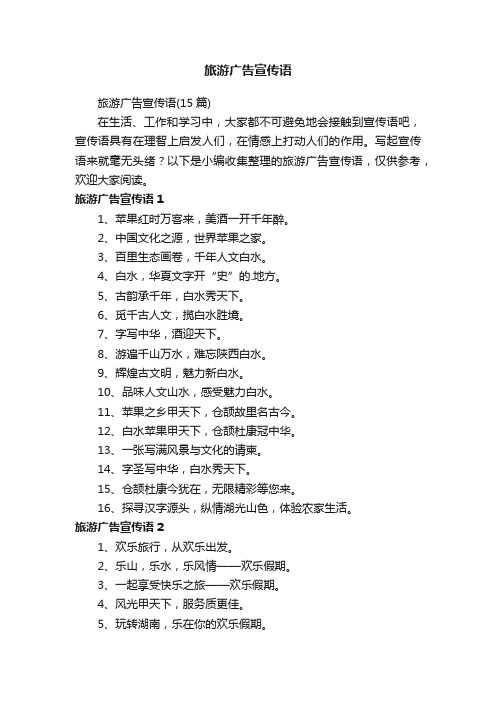 旅游广告宣传语

旅游广告宣传语(15 篇)

在生活、工作和学习中，大家都不可避免地会接触到宣传语吧，宣传语具有在理智上启发人们，在情感上打动人们的作用。写起宣传语来就毫无头绪？以下是小编收集整理的旅游广告宣传语，仅供参考，欢迎大家阅读。

旅游广告宣传语 1

1、苹果红时万客来，美酒一开千年醉。

2、中国文化之源，世界苹果之家。

3、百里生态画卷，千年人文白水。

4、白水，华夏文字开“史”的.地方。

5、古韵承千年，白水秀天下。

6、觅千古人文，揽白水胜境。

7、字写中华，酒迎天下。

8、游遍千山万水，难忘陕西白水。

9、辉煌古文明，魅力新白水。

10、品味人文山水，感受魅力白水。

11、苹果之乡甲天下，仓颉故里名古今。

12、白水苹果甲天下，仓颉杜康冠中华。

13、一张写满风景与文化的请柬。

14、字圣写中华，白水秀天下。

15、仓颉杜康今犹在，无限精彩等您来。

16、探寻汉字源头，纵情湖光山色，体验农家生活。

旅游广告宣传语 2

1、欢乐旅行，从欢乐出发。

2、乐山，乐水，乐风情——欢乐假期。

3、一起享受快乐之旅——欢乐假期。

4、风光甲天下，服务质更佳。

5、玩转湖南，乐在你的欢乐假期。